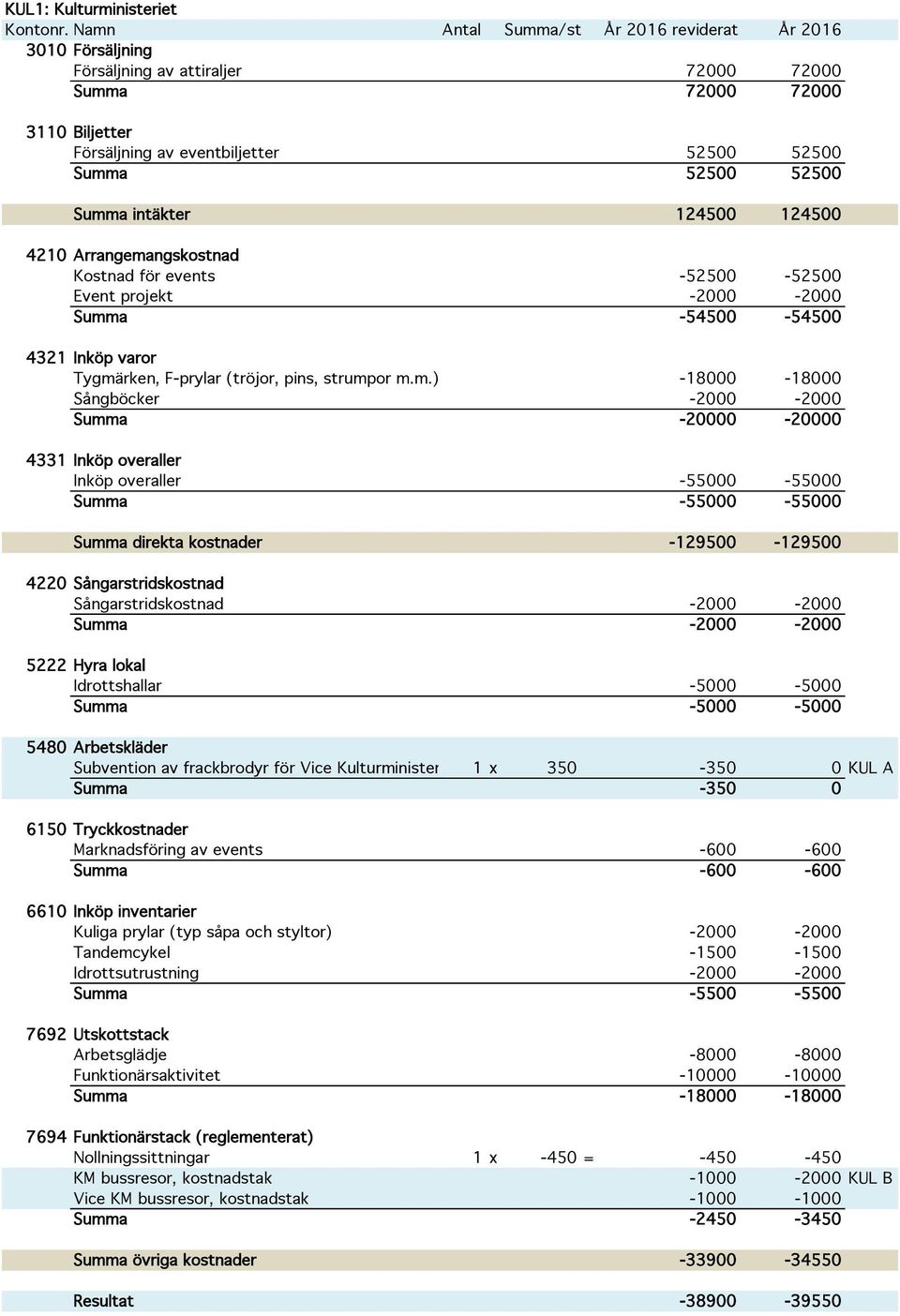 KUL1: Kulturministeriet

| Kontonr. | Namn | Antal | Summa/st | År 2016 reviderat | År 2016 | |
|---|---|---|---|---|---|---|
| 3010 | Försäljning | | | | | |
| | Försäljning av attiraljer | | | 72000 | 72000 | |
| | Summa | | | 72000 | 72000 | |
| 3110 | Biljetter | | | | | |
| | Försäljning av eventbiljetter | | | 52500 | 52500 | |
| | Summa | | | 52500 | 52500 | |
| | Summa intäkter | | | 124500 | 124500 | |
| 4210 | Arrangemangskostnad | | | | | |
| | Kostnad för events | | | -52500 | -52500 | |
| | Event projekt | | | -2000 | -2000 | |
| | Summa | | | -54500 | -54500 | |
| 4321 | Inköp varor | | | | | |
| | Tygmärken, F-prylar (tröjor, pins, strumpor m.m.) | | | -18000 | -18000 | |
| | Sångböcker | | | -2000 | -2000 | |
| | Summa | | | -20000 | -20000 | |
| 4331 | Inköp overaller | | | | | |
| | Inköp overaller | | | -55000 | -55000 | |
| | Summa | | | -55000 | -55000 | |
| | Summa direkta kostnader | | | -129500 | -129500 | |
| 4220 | Sångarstridskostnad | | | | | |
| | Sångarstridskostnad | | | -2000 | -2000 | |
| | Summa | | | -2000 | -2000 | |
| 5222 | Hyra lokal | | | | | |
| | Idrottshallar | | | -5000 | -5000 | |
| | Summa | | | -5000 | -5000 | |
| 5480 | Arbetskläder | | | | | |
| | Subvention av frackbrodyr för Vice Kulturminister | 1 x | 350 | -350 | 0 | KUL A |
| | Summa | | | -350 | 0 | |
| 6150 | Tryckkostnader | | | | | |
| | Marknadsföring av events | | | -600 | -600 | |
| | Summa | | | -600 | -600 | |
| 6610 | Inköp inventarier | | | | | |
| | Kuliga prylar (typ såpa och styltor) | | | -2000 | -2000 | |
| | Tandemcykel | | | -1500 | -1500 | |
| | Idrottsutrustning | | | -2000 | -2000 | |
| | Summa | | | -5500 | -5500 | |
| 7692 | Utskottstack | | | | | |
| | Arbetsglädje | | | -8000 | -8000 | |
| | Funktionärsaktivitet | | | -10000 | -10000 | |
| | Summa | | | -18000 | -18000 | |
| 7694 | Funktionärstack (reglementerat) | | | | | |
| | Nollningssittningar | 1 x | -450 = | -450 | -450 | |
| | KM bussresor, kostnadstak | | | -1000 | -2000 | KUL B |
| | Vice KM bussresor, kostnadstak | | | -1000 | -1000 | |
| | Summa | | | -2450 | -3450 | |
| | Summa övriga kostnader | | | -33900 | -34550 | |
| | Resultat | | | -38900 | -39550 | |